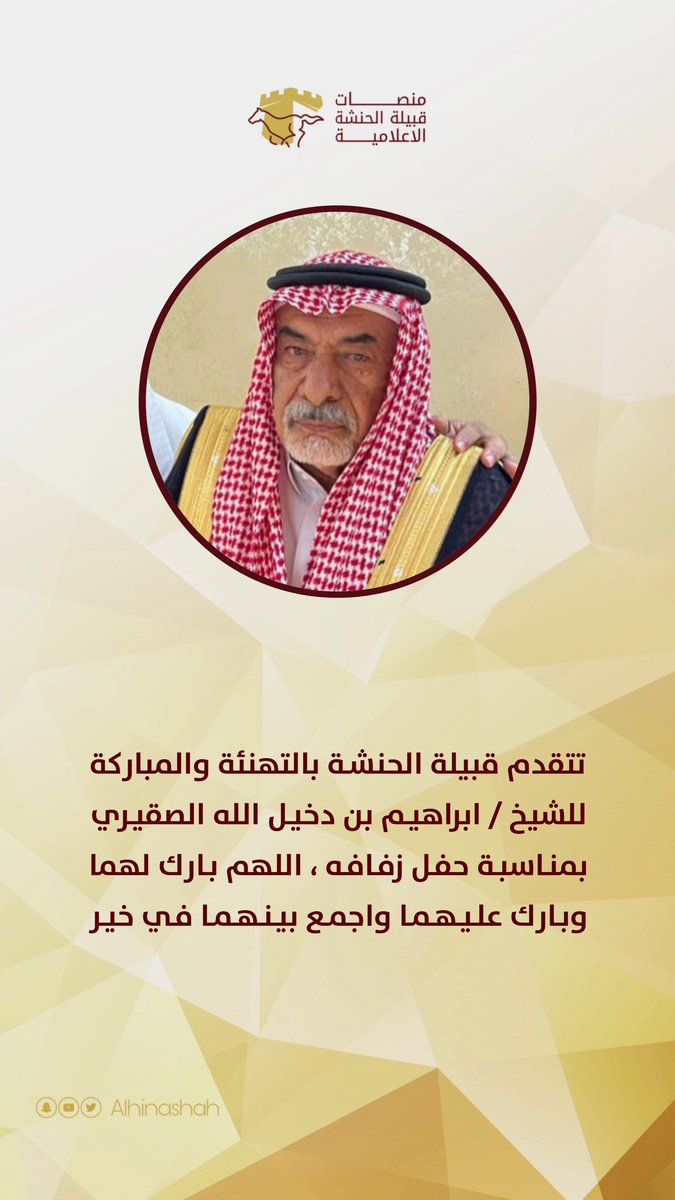 منصات
قبيلة الحنشة
الاعلامية

تتقدم قبيلة الحنشة بالتهنئة والمباركة للشيخ / ابراهيم بن دخيل الله الصقيري بمناسبة حفل زفافه ، اللهم بارك لهما وبارك عليهما واجمع بينهما في خير

Alhinashah